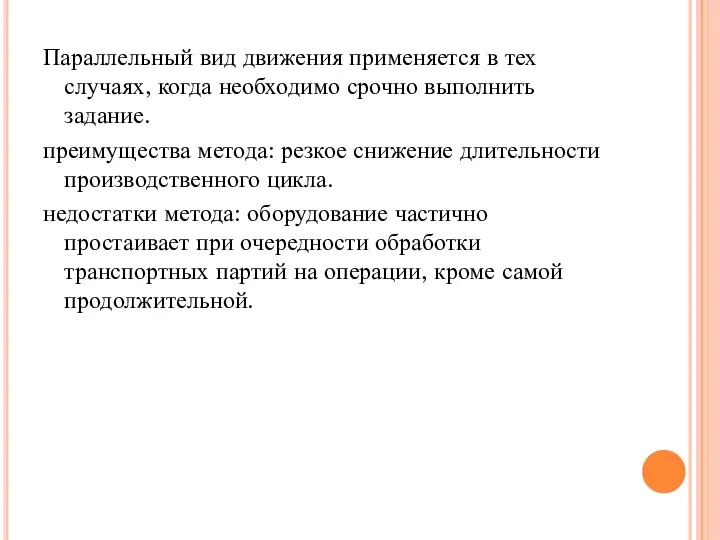 Параллельный вид движения применяется в тех случаях, когда необходимо срочно выполнить задание.

преимущества метода: резкое снижение длительности производственного цикла.

недостатки метода: оборудование частично простаивает при очередности обработки транспортных партий на операции, кроме самой продолжительной.